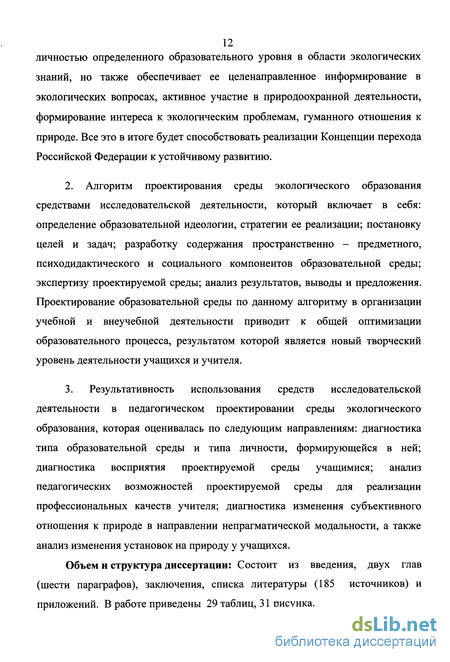 12

личностью определенного образовательного уровня в области экологических знаний, но также обеспечивает ее целенаправленное информирование в экологических вопросах, активное участие в природоохранной деятельности, формирование интереса к экологическим проблемам, гуманного отношения к природе. Все это в итоге будет способствовать реализации Концепции перехода Российской Федерации к устойчивому развитию.

2. Алгоритм проектирования среды экологического образования средствами исследовательской деятельности, который включает в себя: определение образовательной идеологии, стратегии ее реализации; постановку целей и задач; разработку содержания пространственно – предметного, психодидактического и социального компонентов образовательной среды; экспертизу проектируемой среды; анализ результатов, выводы и предложения. Проектирование образовательной среды по данному алгоритму в организации учебной и внеучебной деятельности приводит к общей оптимизации образовательного процесса, результатом которой является новый творческий уровень деятельности учащихся и учителя.

3. Результативность использования средств исследовательской деятельности в педагогическом проектировании среды экологического образования, которая оценивалась по следующим направлениям: диагностика типа образовательной среды и типа личности, формирующейся в ней; диагностика восприятия проектируемой среды учащимися; анализ педагогических возможностей проектируемой среды для реализации профессиональных качеств учителя; диагностика изменения субъективного отношения к природе в направлении непрагматической модальности, а также анализ изменения установок на природу у учащихся.

Объем и структура диссертации: Состоит из введения, двух глав (шести параграфов), заключения, списка литературы (185 источников) и приложений. В работе приведены 29 таблиц, 31 рисунка.

dsLib.net
библиотека диссертаций